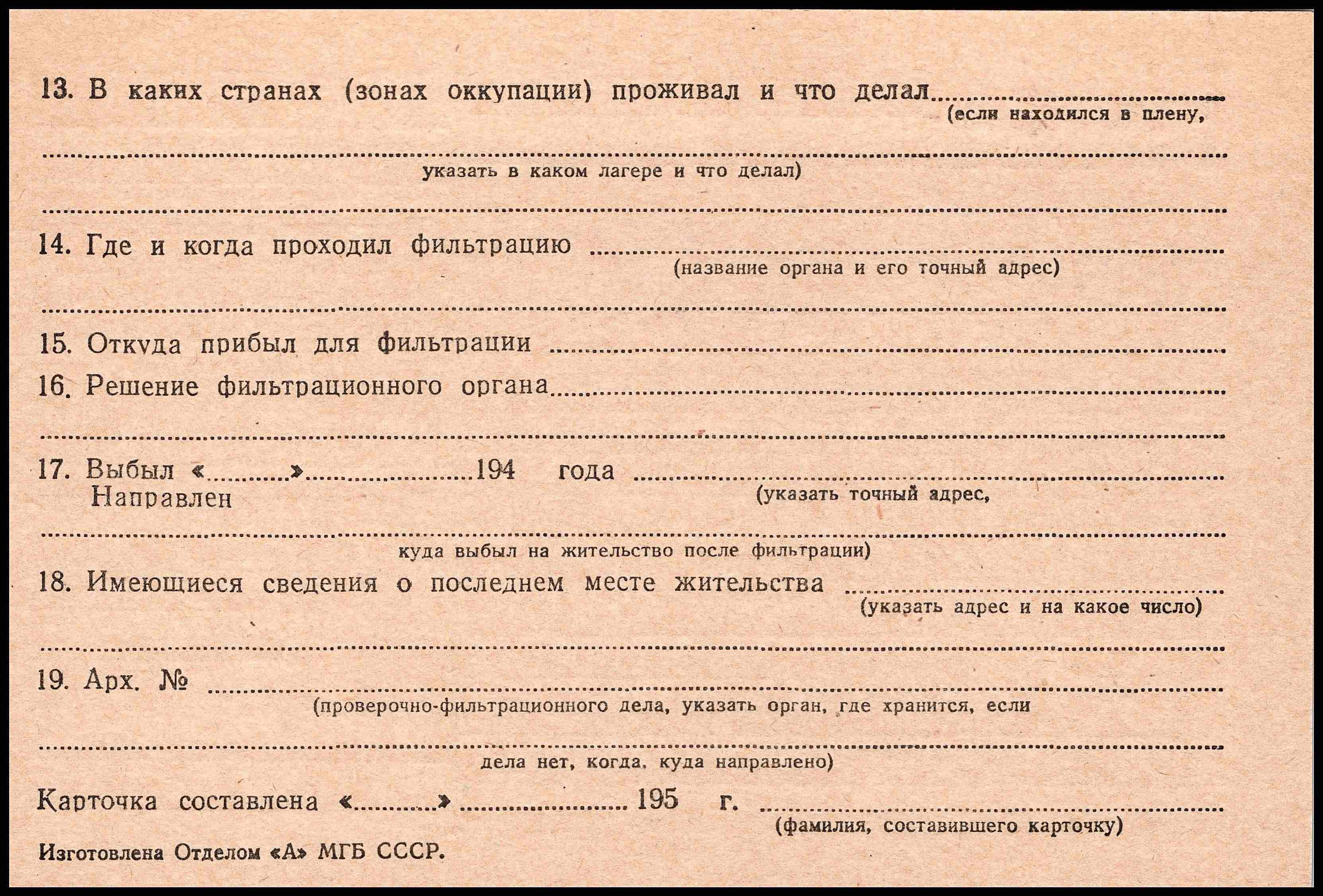 13. В каких странах (зонах оккупации) проживал и что делал ____
(если находился в плену,

____
указать в каком лагере и что делал)

____

14. Где и когда проходил фильтрацию ____
(название органа и его точный адрес)

____

15. Откуда прибыл для фильтрации ____

16. Решение фильтрационного органа ____

____

17. Выбыл «____» ____ 194 года ____
Направлен
(указать точный адрес,

____
куда выбыл на жительство после фильтрации)

18. Имеющиеся сведения о последнем месте жительства ____
(указать адрес и на какое число)

____

19. Арх. № ____
(проверочно-фильтрационного дела, указать орган, где хранится, если

____
дела нет, когда, куда направлено)

Карточка составлена «____» ____ 195 г. ____
(фамилия, составившего карточку)

Изготовлена Отделом «А» МГБ СССР.